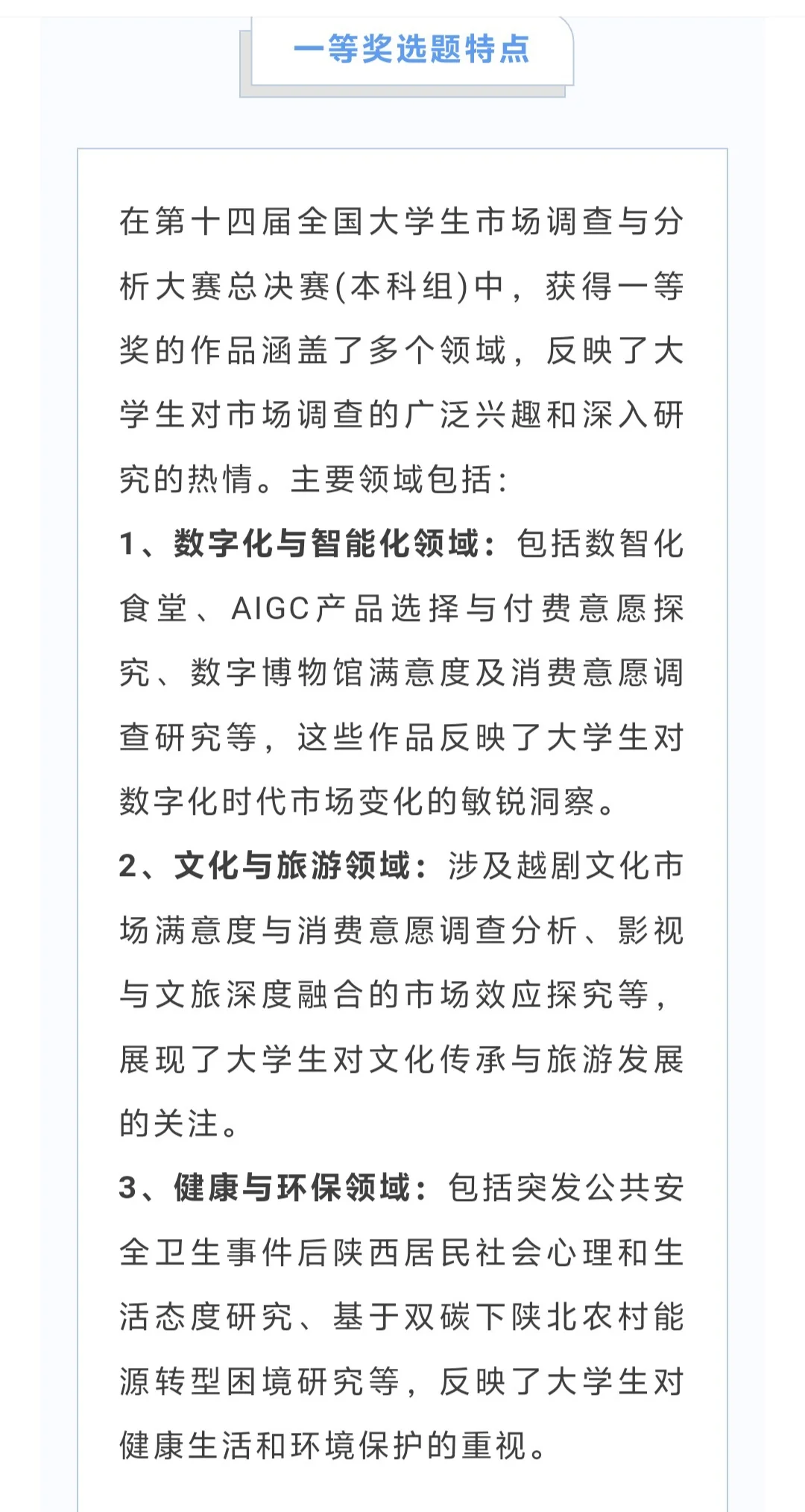 一等奖选题特点

在第十四届全国大学生市场调查与分析大赛总决赛(本科组)中，获得一等奖的作品涵盖了多个领域，反映了大学生对市场调查的广泛兴趣和深入研究的热情。主要领域包括：

1、数字化与智能化领域：包括数智化食堂、AIGC产品选择与付费意愿探究、数字博物馆满意度及消费意愿调查研究等，这些作品反映了大学生对数字化时代市场变化的敏锐洞察。

2、文化与旅游领域：涉及越剧文化市场满意度与消费意愿调查分析、影视与文旅深度融合的市场效应探究等，展现了大学生对文化传承与旅游发展的关注。

3、健康与环保领域：包括突发公共安全卫生事件后陕西居民社会心理和生活态度研究、基于双碳下陕北农村能源转型困境研究等，反映了大学生对健康生活和环境保护的重视。